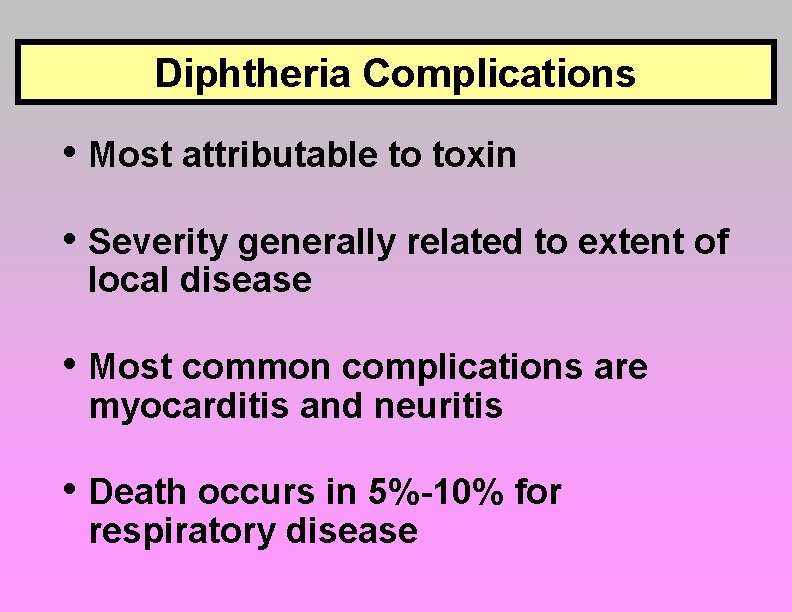 Diphtheria Complications

• Most attributable to toxin

• Severity generally related to extent of local disease

• Most common complications are myocarditis and neuritis

• Death occurs in 5%-10% for respiratory disease